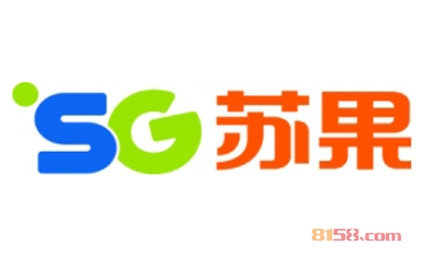 SG 苏果

8158.com